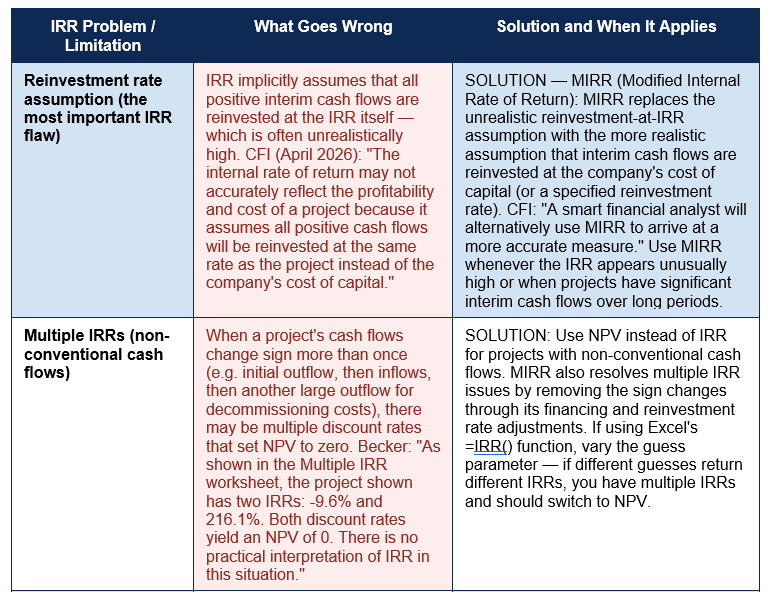 | IRR Problem / Limitation | What Goes Wrong | Solution and When It Applies |
|---|---|---|
| Reinvestment rate assumption (the most important IRR flaw) | IRR implicitly assumes that all positive interim cash flows are reinvested at the IRR itself — which is often unrealistically high. CFI (April 2026): "The internal rate of return may not accurately reflect the profitability and cost of a project because it assumes all positive cash flows will be reinvested at the same rate as the project instead of the company's cost of capital." | SOLUTION — MIRR (Modified Internal Rate of Return): MIRR replaces the unrealistic reinvestment-at-IRR assumption with the more realistic assumption that interim cash flows are reinvested at the company's cost of capital (or a specified reinvestment rate). CFI: "A smart financial analyst will alternatively use MIRR to arrive at a more accurate measure." Use MIRR whenever the IRR appears unusually high or when projects have significant interim cash flows over long periods. |
| Multiple IRRs (non-conventional cash flows) | When a project's cash flows change sign more than once (e.g. initial outflow, then inflows, then another large outflow for decommissioning costs), there may be multiple discount rates that set NPV to zero. Becker: "As shown in the Multiple IRR worksheet, the project shown has two IRRs: -9.6% and 216.1%. Both discount rates yield an NPV of 0. There is no practical interpretation of IRR in this situation." | SOLUTION: Use NPV instead of IRR for projects with non-conventional cash flows. MIRR also resolves multiple IRR issues by removing the sign changes through its financing and reinvestment rate adjustments. If using Excel's =IRR() function, vary the guess parameter — if different guesses return different IRRs, you have multiple IRRs and should switch to NPV. |